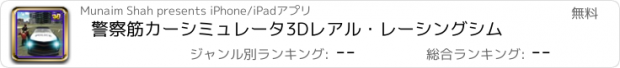 Munaim Shah presents iPhone/iPadアプリ

無料

警察筋カーシミュレータ3Dレアル・レーシングシム

ジャンル別ランキング: --

総合ランキング: --